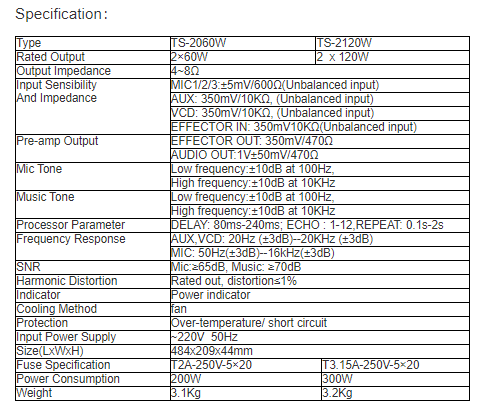 Specification:

| Type | TS-2060W | TS-2120W |
|---|---|---|
| Rated Output | 2×60W | 2 x 120W |
| Output Impedance | 4~8Ω | |
| Input Sensibility And Impedance | MIC1/2/3:±5mV/600Ω(Unbalanced input) | |
| | AUX: 350mV/10KΩ, (Unbalanced input) | |
| | VCD: 350mV/10KΩ, (Unbalanced input) | |
| | EFFECTOR IN: 350mV10KΩ(Unbalanced input) | |
| Pre-amp Output | EFFECTOR OUT: 350mV/470Ω | |
| | AUDIO OUT:1V±50mV/470Ω | |
| Mic Tone | Low frequency:±10dB at 100Hz, | |
| | High frequency:±10dB at 10KHz | |
| Music Tone | Low frequency:±10dB at 100Hz, | |
| | High frequency:±10dB at 10KHz | |
| Processor Parameter | DELAY: 80ms-240ms; ECHO : 1-12,REPEAT: 0.1s-2s | |
| Frequency Response | AUX,VCD: 20Hz (±3dB)--20KHz (±3dB) | |
| | MIC: 50Hz(±3dB)--16kHz(±3dB) | |
| SNR | Mic:≥65dB, Music: ≥70dB | |
| Harmonic Distortion | Rated out, distortion≤1% | |
| Indicator | Power indicator | |
| Cooling Method | fan | |
| Protection | Over-temperature/ short circuit | |
| Input Power Supply | ~220V 50Hz | |
| Size(LxWxH) | 484x209x44mm | |
| Fuse Specification | T2A-250V-5×20 | T3.15A-250V-5×20 |
| Power Consumption | 200W | 300W |
| Weight | 3.1Kg | 3.2Kg |